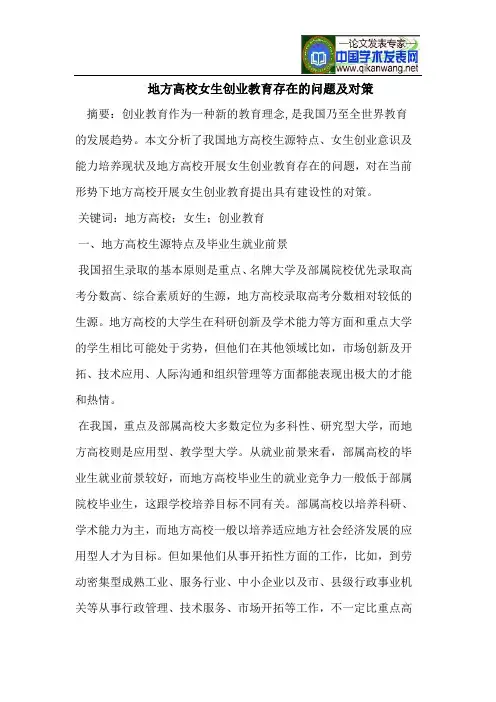 —论文发表专家—
中国学术发表网
www.qikanwang.net

地方高校女生创业教育存在的问题及对策

摘要：创业教育作为一种新的教育理念,是我国乃至全世界教育的发展趋势。本文分析了我国地方高校生源特点、女生创业意识及能力培养现状及地方高校开展女生创业教育存在的问题，对在当前形势下地方高校开展女生创业教育提出具有建设性的对策。

关键词：地方高校；女生；创业教育

一、地方高校生源特点及毕业生就业前景

我国招生录取的基本原则是重点、名牌大学及部属院校优先录取高考分数高、综合素质好的生源，地方高校录取高考分数相对较低的生源。地方高校的大学生在科研创新及学术能力等方面和重点大学的学生相比可能处于劣势，但他们在其他领域比如，市场创新及开拓、技术应用、人际沟通和组织管理等方面都能表现出极大的才能和热情。

在我国，重点及部属高校大多数定位为多科性、研究型大学，而地方高校则是应用型、教学型大学。从就业前景来看，部属高校的毕业生就业前景较好，而地方高校毕业生的就业竞争力一般低于部属院校毕业生，这跟学校培养目标不同有关。部属高校以培养科研、学术能力为主，而地方高校一般以培养适应地方社会经济发展的应用型人才为目标。但如果他们从事开拓性方面的工作，比如，到劳动密集型成熟工业、服务行业、中小企业以及市、县级行政事业机关等从事行政管理、技术服务、市场开拓等工作，不一定比重点高